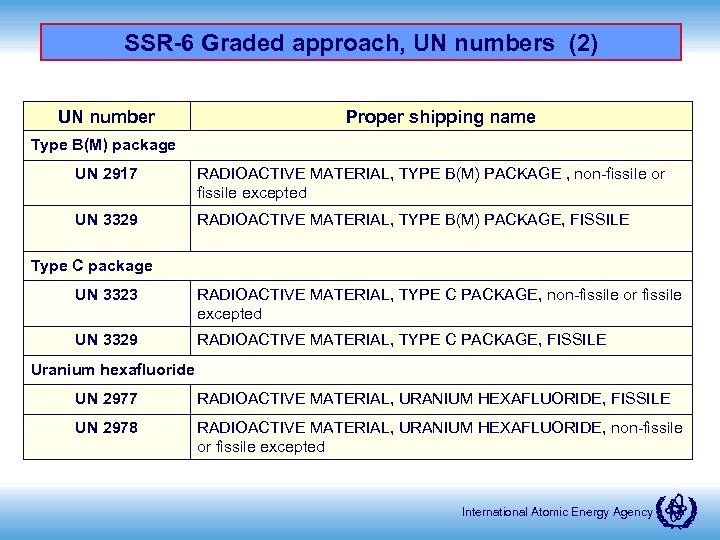 SSR-6 Graded approach, UN numbers (2)

| UN number | Proper shipping name |
|---|---|
| Type B(M) package | |
| UN 2917 | RADIOACTIVE MATERIAL, TYPE B(M) PACKAGE , non-fissile or fissile excepted |
| UN 3329 | RADIOACTIVE MATERIAL, TYPE B(M) PACKAGE, FISSILE |
| Type C package | |
| UN 3323 | RADIOACTIVE MATERIAL, TYPE C PACKAGE, non-fissile or fissile excepted |
| UN 3329 | RADIOACTIVE MATERIAL, TYPE C PACKAGE, FISSILE |
| Uranium hexafluoride | |
| UN 2977 | RADIOACTIVE MATERIAL, URANIUM HEXAFLUORIDE, FISSILE |
| UN 2978 | RADIOACTIVE MATERIAL, URANIUM HEXAFLUORIDE, non-fissile or fissile excepted |

International Atomic Energy Agency